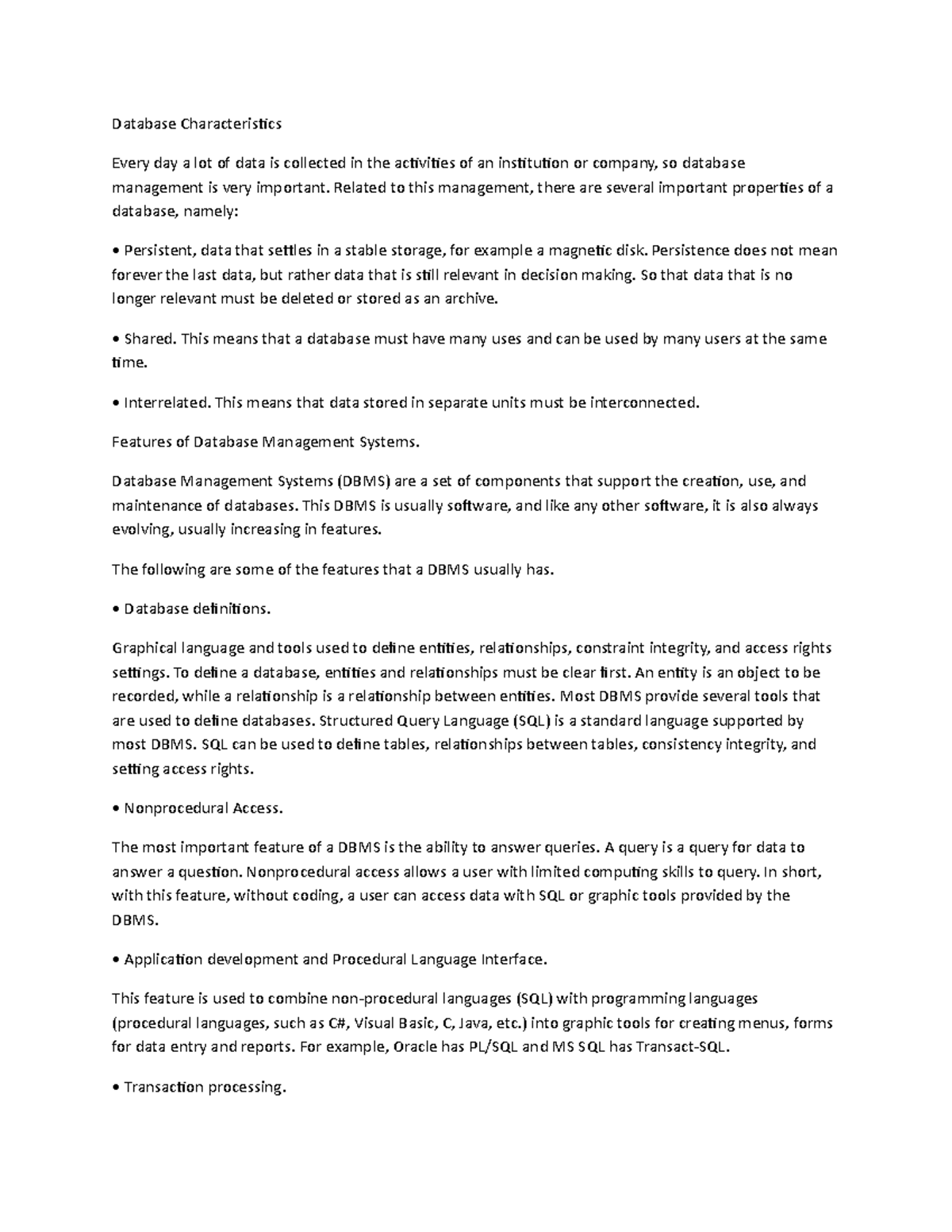 Database Characteristics

Every day a lot of data is collected in the activities of an institution or company, so database management is very important. Related to this management, there are several important properties of a database, namely:

• Persistent, data that settles in a stable storage, for example a magnetic disk. Persistence does not mean forever the last data, but rather data that is still relevant in decision making. So that data that is no longer relevant must be deleted or stored as an archive.

• Shared. This means that a database must have many uses and can be used by many users at the same time.

• Interrelated. This means that data stored in separate units must be interconnected.

Features of Database Management Systems.

Database Management Systems (DBMS) are a set of components that support the creation, use, and maintenance of databases. This DBMS is usually software, and like any other software, it is also always evolving, usually increasing in features.

The following are some of the features that a DBMS usually has.

• Database definitions.

Graphical language and tools used to define entities, relationships, constraint integrity, and access rights settings. To define a database, entities and relationships must be clear first. An entity is an object to be recorded, while a relationship is a relationship between entities. Most DBMS provide several tools that are used to define databases. Structured Query Language (SQL) is a standard language supported by most DBMS. SQL can be used to define tables, relationships between tables, consistency integrity, and setting access rights.

• Nonprocedural Access.

The most important feature of a DBMS is the ability to answer queries. A query is a query for data to answer a question. Nonprocedural access allows a user with limited computing skills to query. In short, with this feature, without coding, a user can access data with SQL or graphic tools provided by the DBMS.

• Application development and Procedural Language Interface.

This feature is used to combine non-procedural languages (SQL) with programming languages (procedural languages, such as C#, Visual Basic, C, Java, etc.) into graphic tools for creating menus, forms for data entry and reports. For example, Oracle has PL/SQL and MS SQL has Transact-SQL.

• Transaction processing.